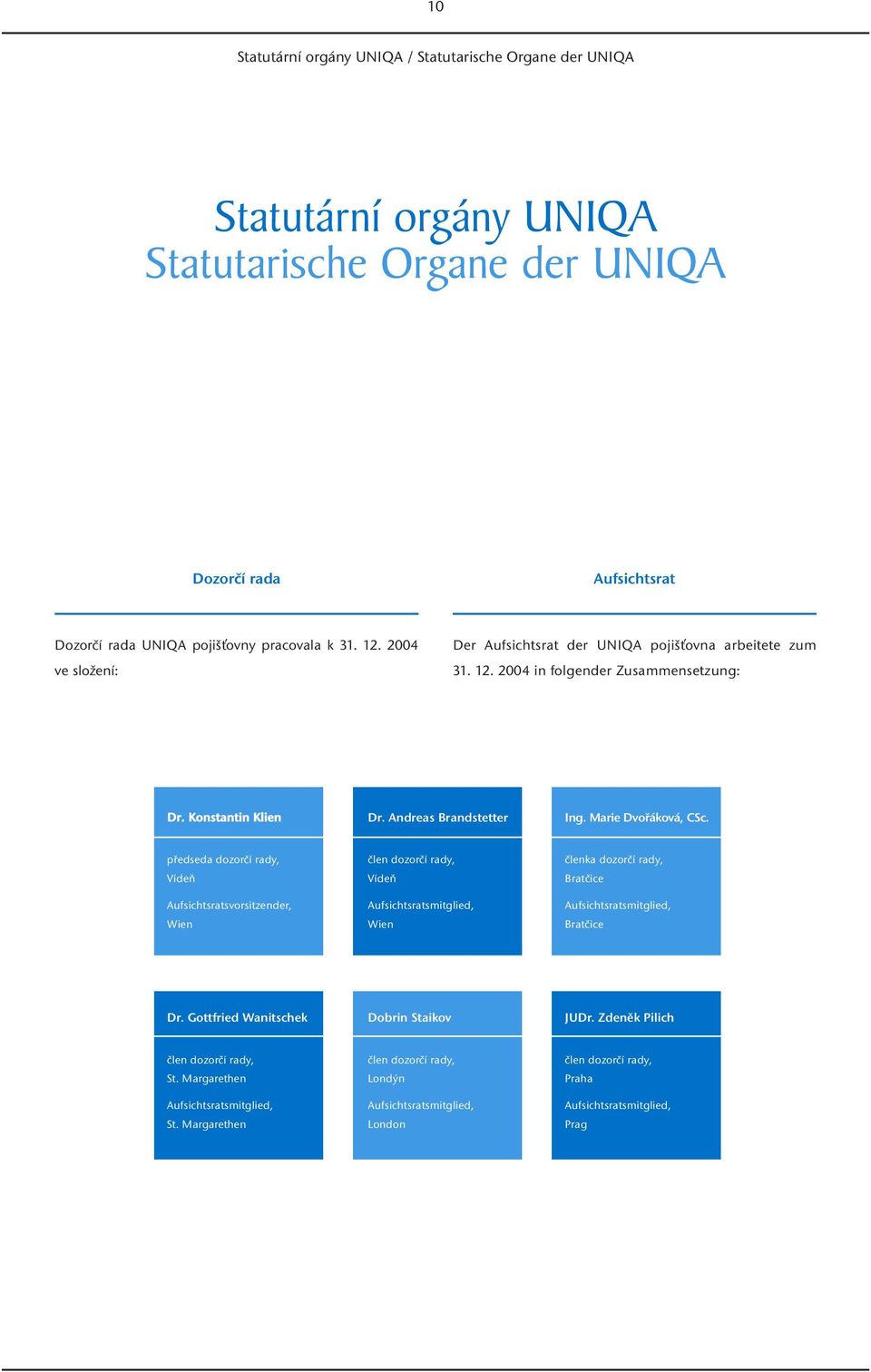 10

Statutární orgány UNIQA / Statutarische Organe der UNIQA

Statutární orgány UNIQA
Statutarische Organe der UNIQA

Dozorčí rada

Dozorčí rada UNIQA pojišťovny pracovala k 31. 12. 2004 ve složení:

Aufsichtsrat

Der Aufsichtsrat der UNIQA pojišťovna arbeitete zum 31. 12. 2004 in folgender Zusammensetzung:

Dr. Konstantin Klien

předseda dozorčí rady, Vídeň

Aufsichtsratsvorsitzender, Wien

Dr. Andreas Brandstetter

člen dozorčí rady, Vídeň

Aufsichtsratsmitglied, Wien

Ing. Marie Dvořáková, CSc.

členka dozorčí rady, Bratčice

Aufsichtsratsmitglied, Bratčice

Dr. Gottfried Wanitschek

člen dozorčí rady, St. Margarethen

Aufsichtsratsmitglied, St. Margarethen

Dobrin Staikov

člen dozorčí rady, Londýn

Aufsichtsratsmitglied, London

JUDr. Zdeněk Pilich

člen dozorčí rady, Praha

Aufsichtsratsmitglied, Prag